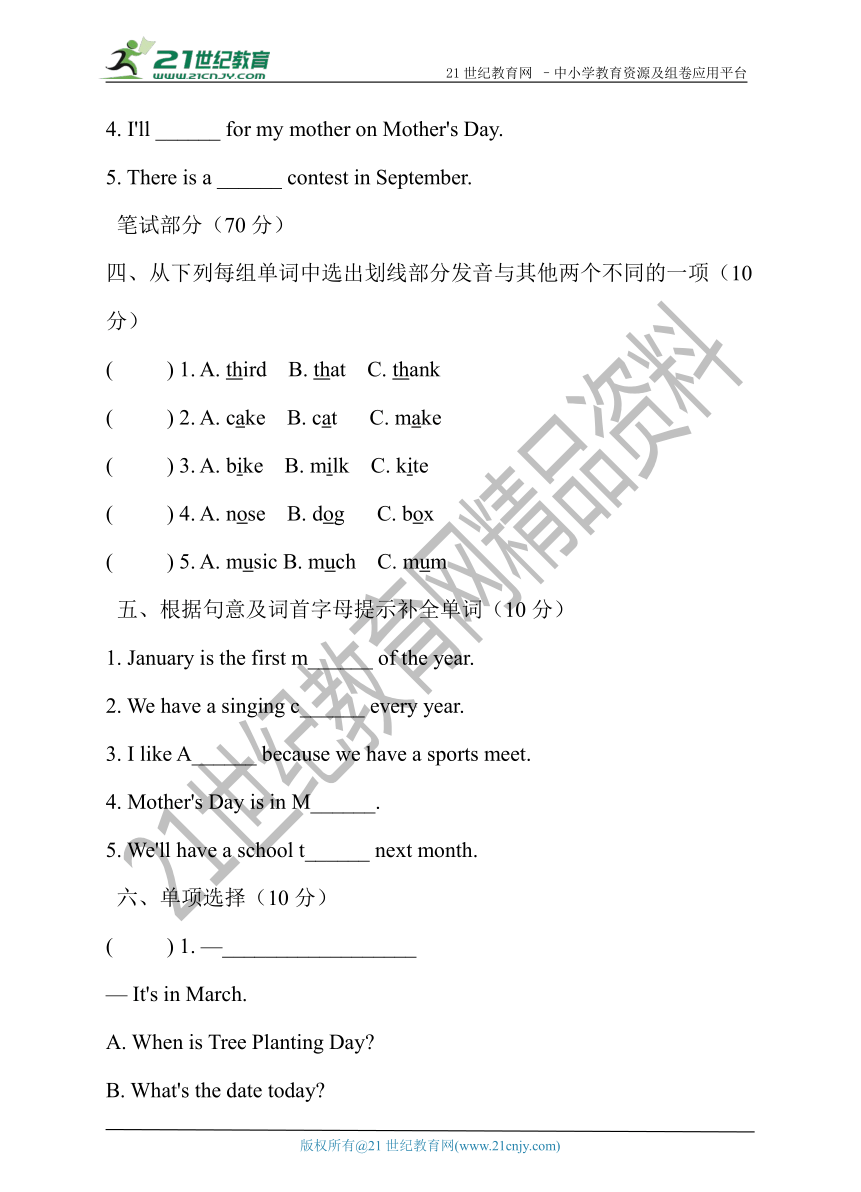 21世纪教育
www.21cnjy.com
21 世纪教育网 －中小学教育资源及组卷应用平台

4. I'll ______ for my mother on Mother's Day.

5. There is a ______ contest in September.

笔试部分（70 分）

四、从下列每组单词中选出划线部分发音与其他两个不同的一项（10 分）

(　　) 1. A. third　B. that　C. thank

(　　) 2. A. cake　B. cat　C. make

(　　) 3. A. bike　B. milk　C. kite

(　　) 4. A. nose　B. dog　C. box

(　　) 5. A. music B. much　C. mum

五、根据句意及词首字母提示补全单词（10 分）

1. January is the first m______ of the year.

2. We have a singing c______ every year.

3. I like A______ because we have a sports meet.

4. Mother's Day is in M______.

5. We'll have a school t______ next month.

六、单项选择（10 分）

(　　) 1. —__________________

— It's in March.

A. When is Tree Planting Day?

B. What's the date today?

21世纪教育网精品资料

版权所有@21 世纪教育网(www.21cnjy.com)